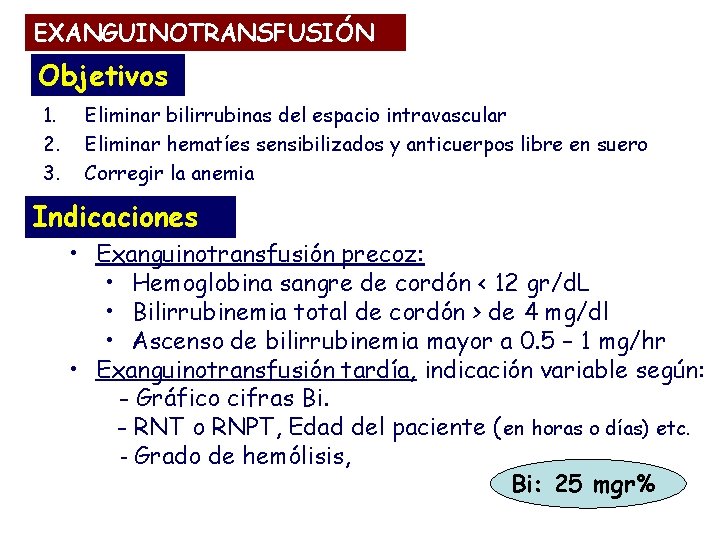 EXANGUINOTRANSFUSIÓN

Objetivos

1. Eliminar bilirrubinas del espacio intravascular
2. Eliminar hematíes sensibilizados y anticuerpos libre en suero
3. Corregir la anemia

Indicaciones

• Exanguinotransfusión precoz:
• Hemoglobina sangre de cordón < 12 gr/dL
• Bilirrubinemia total de cordón > de 4 mg/dl
• Ascenso de bilirrubinemia mayor a 0.5 – 1 mg/hr
• Exanguinotransfusión tardía, indicación variable según:
- Gráfico cifras Bi.
- RNT o RNPT, Edad del paciente (en horas o días) etc.
- Grado de hemólisis,

Bi: 25 mgr%